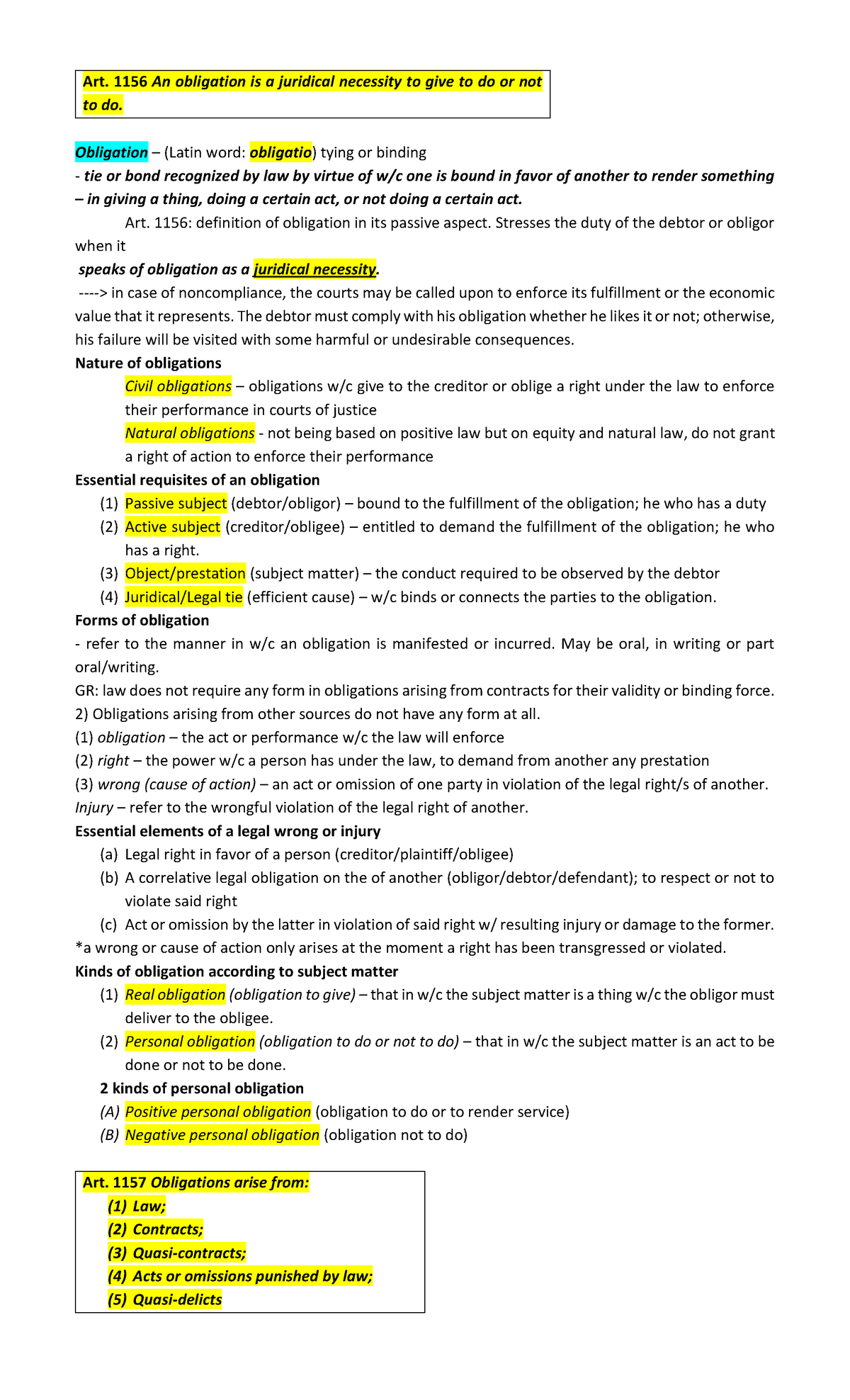 Art. 1156 An obligation is a juridical necessity to give to do or not to do.

Obligation – (Latin word: obligatio) tying or binding
- tie or bond recognized by law by virtue of w/c one is bound in favor of another to render something – in giving a thing, doing a certain act, or not doing a certain act.

Art. 1156: definition of obligation in its passive aspect. Stresses the duty of the debtor or obligor when it

speaks of obligation as a juridical necessity.
----> in case of noncompliance, the courts may be called upon to enforce its fulfillment or the economic value that it represents. The debtor must comply with his obligation whether he likes it or not; otherwise, his failure will be visited with some harmful or undesirable consequences.

Nature of obligations
Civil obligations – obligations w/c give to the creditor or oblige a right under the law to enforce their performance in courts of justice
Natural obligations - not being based on positive law but on equity and natural law, do not grant a right of action to enforce their performance

Essential requisites of an obligation
(1) Passive subject (debtor/obligor) – bound to the fulfillment of the obligation; he who has a duty
(2) Active subject (creditor/obligee) – entitled to demand the fulfillment of the obligation; he who has a right.
(3) Object/prestation (subject matter) – the conduct required to be observed by the debtor
(4) Juridical/Legal tie (efficient cause) – w/c binds or connects the parties to the obligation.

Forms of obligation
- refer to the manner in w/c an obligation is manifested or incurred. May be oral, in writing or part oral/writing.
GR: law does not require any form in obligations arising from contracts for their validity or binding force.
2) Obligations arising from other sources do not have any form at all.
(1) obligation – the act or performance w/c the law will enforce
(2) right – the power w/c a person has under the law, to demand from another any prestation
(3) wrong (cause of action) – an act or omission of one party in violation of the legal right/s of another.
Injury – refer to the wrongful violation of the legal right of another.

Essential elements of a legal wrong or injury
(a) Legal right in favor of a person (creditor/plaintiff/obligee)
(b) A correlative legal obligation on the of another (obligor/debtor/defendant); to respect or not to violate said right
(c) Act or omission by the latter in violation of said right w/ resulting injury or damage to the former.
*a wrong or cause of action only arises at the moment a right has been transgressed or violated.

Kinds of obligation according to subject matter
(1) Real obligation (obligation to give) – that in w/c the subject matter is a thing w/c the obligor must deliver to the obligee.
(2) Personal obligation (obligation to do or not to do) – that in w/c the subject matter is an act to be done or not to be done.
2 kinds of personal obligation
(A) Positive personal obligation (obligation to do or to render service)
(B) Negative personal obligation (obligation not to do)

Art. 1157 Obligations arise from:
(1) Law;
(2) Contracts;
(3) Quasi-contracts;
(4) Acts or omissions punished by law;
(5) Quasi-delicts